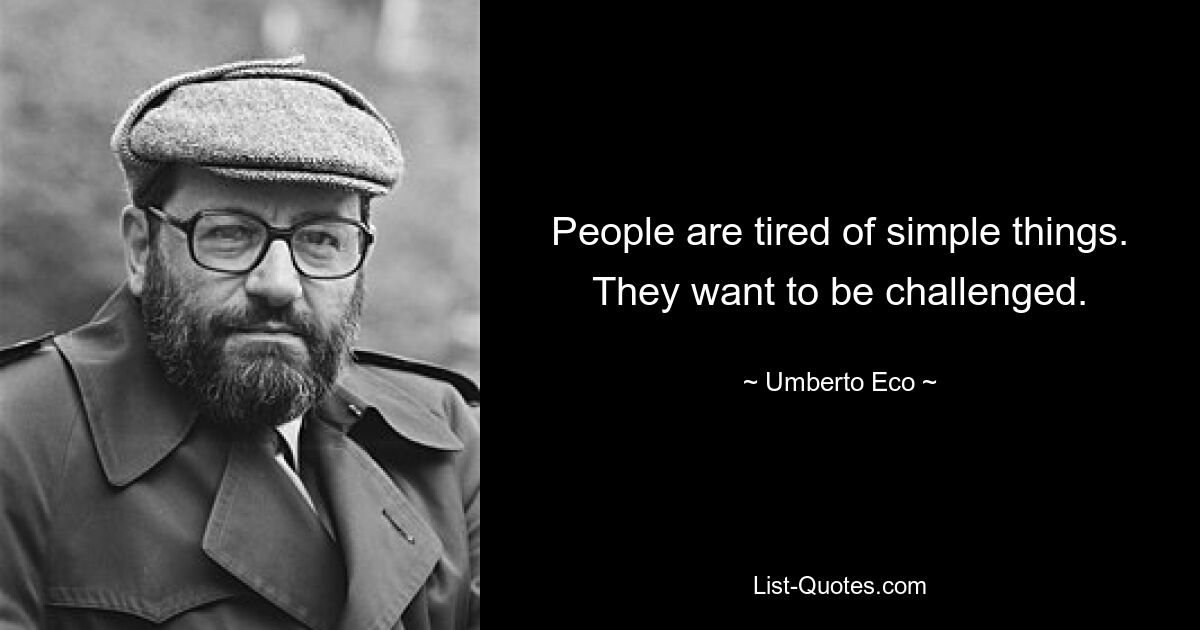 People are tired of simple things. They want to be challenged.

~ Umberto Eco ~

List-Quotes.com